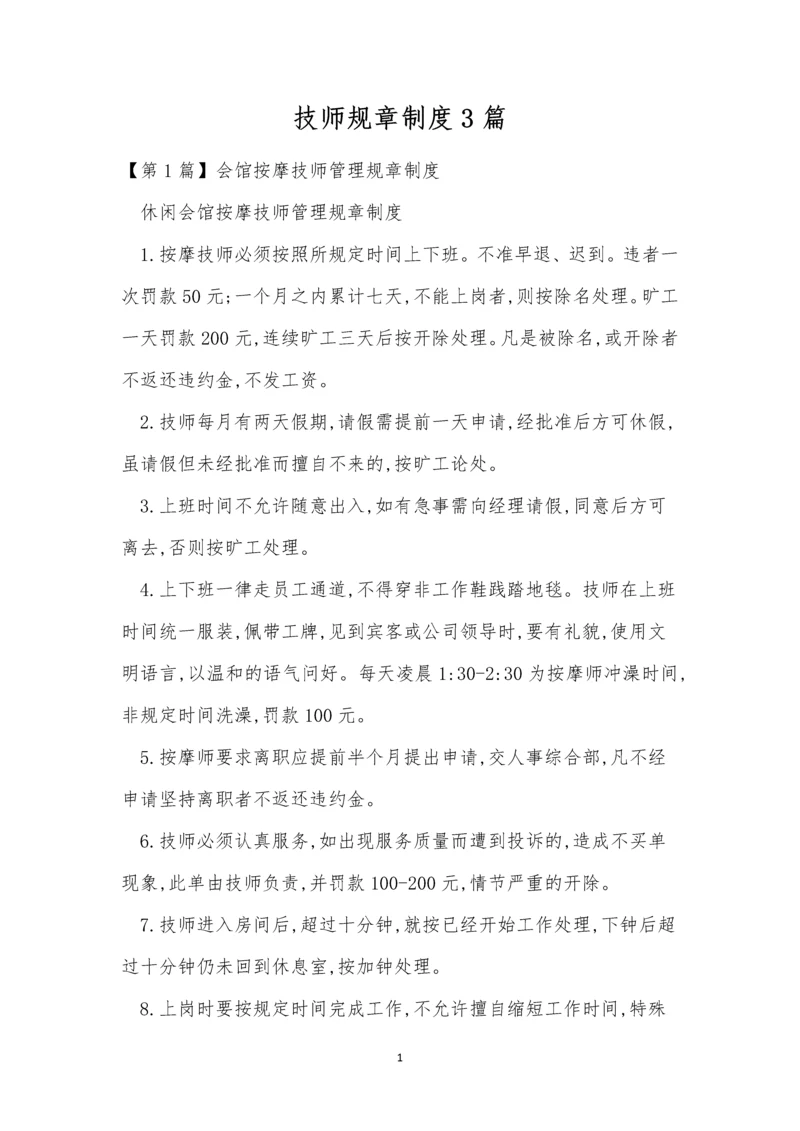 技师规章制度3篇

【第1篇】会馆按摩技师管理规章制度

休闲会馆按摩技师管理规章制度

1.按摩技师必须按照所规定时间上下班。不准早退、迟到。违者一次罚款50元;一个月之内累计七天,不能上岗者,则按除名处理。旷工一天罚款200元,连续旷工三天后按开除处理。凡是被除名,或开除者不返还违约金,不发工资。

2.技师每月有两天假期,请假需提前一天申请,经批准后方可休假,虽请假但未经批准而擅自不来的,按旷工论处。

3.上班时间不允许随意出入,如有急事需向经理请假,同意后方可离去,否则按旷工处理。

4.上下班一律走员工通道,不得穿非工作鞋践踏地毯。技师在上班时间统一服装,佩带工牌,见到宾客或公司领导时,要有礼貌,使用文明语言,以温和的语气问好。每天凌晨1:30-2:30为按摩师冲澡时间,非规定时间洗澡,罚款100元。

5.按摩师要求离职应提前半个月提出申请,交人事综合部,凡不经申请坚持离职者不返还违约金。

6.技师必须认真服务,如出现服务质量而遭到投诉的,造成不买单现象,此单由技师负责,并罚款100-200元,情节严重的开除。

7.技师进入房间后,超过十分钟,就按已经开始工作处理,下钟后超过十分钟仍未回到休息室,按加钟处理。

8.上岗时要按规定时间完成工作,不允许擅自缩短工作时间,特殊

1